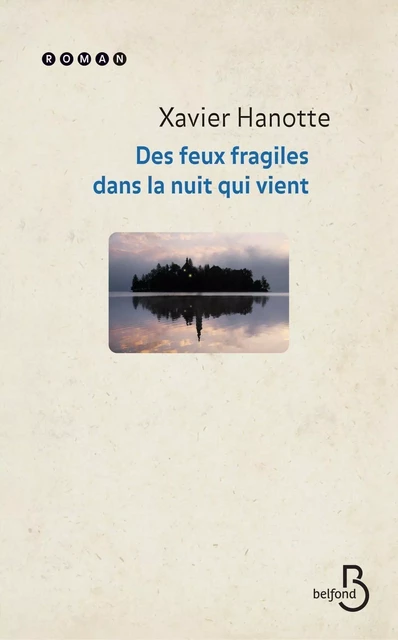 ROMAN

Xavier Hanotte

Des feux fragiles dans la nuit qui vient

belfond